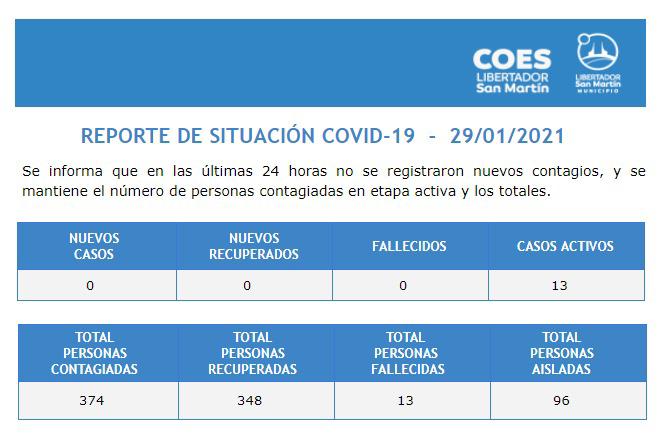 COES
LIBERTADOR
San Martín

LIBERTADOR
San Martín
MUNICIPIO

REPORTE DE SITUACIÓN COVID-19 - 29/01/2021

Se informa que en las últimas 24 horas no se registraron nuevos contagios, y se mantiene el número de personas contagiadas en etapa activa y los totales.

| NUEVOS CASOS | NUEVOS RECUPERADOS | FALLECIDOS | CASOS ACTIVOS |
|---|---|---|---|
| 0 | 0 | 0 | 13 |

| TOTAL PERSONAS CONTAGIADAS | TOTAL PERSONAS RECUPERADAS | TOTAL PERSONAS FALLECIDAS | TOTAL PERSONAS AISLADAS |
|---|---|---|---|
| 374 | 348 | 13 | 96 |